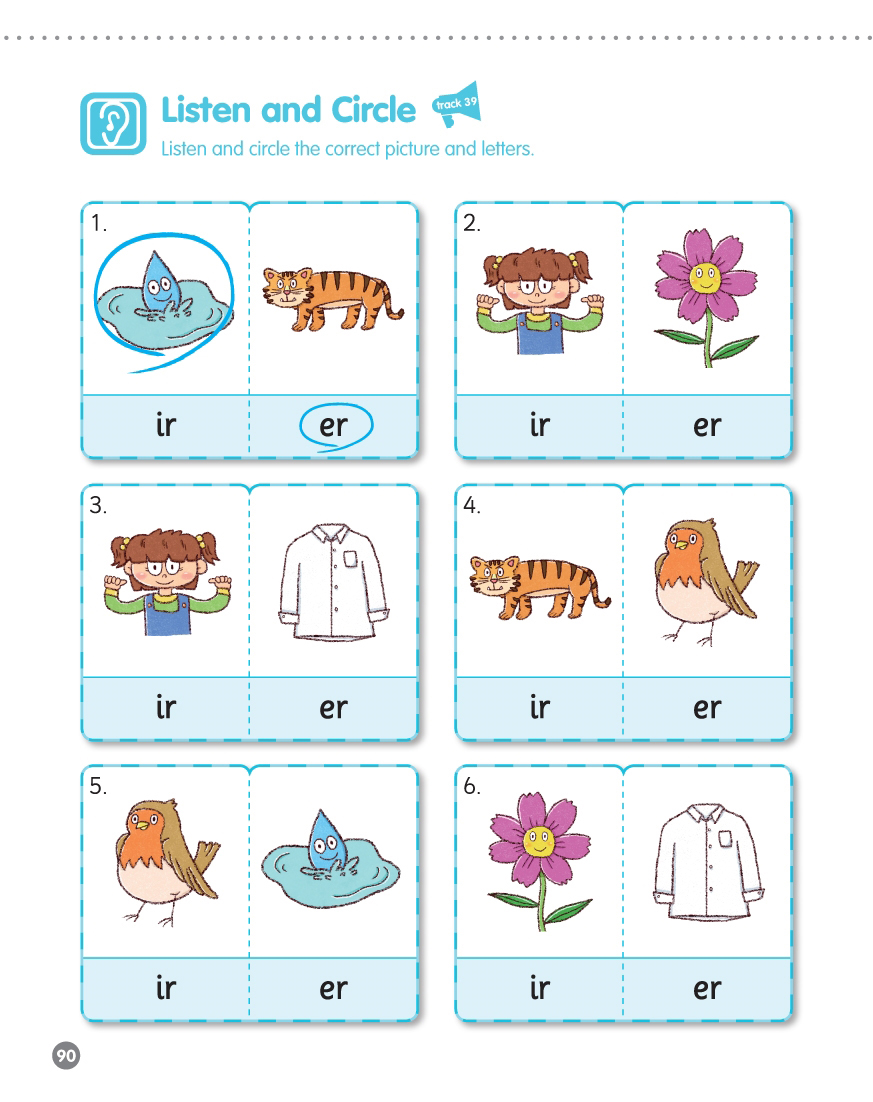 Listen and Circle
track 39
Listen and circle the correct picture and letters.

1.
ir er

2.
ir er

3.
ir er

4.
ir er

5.
ir er

6.
ir er

90